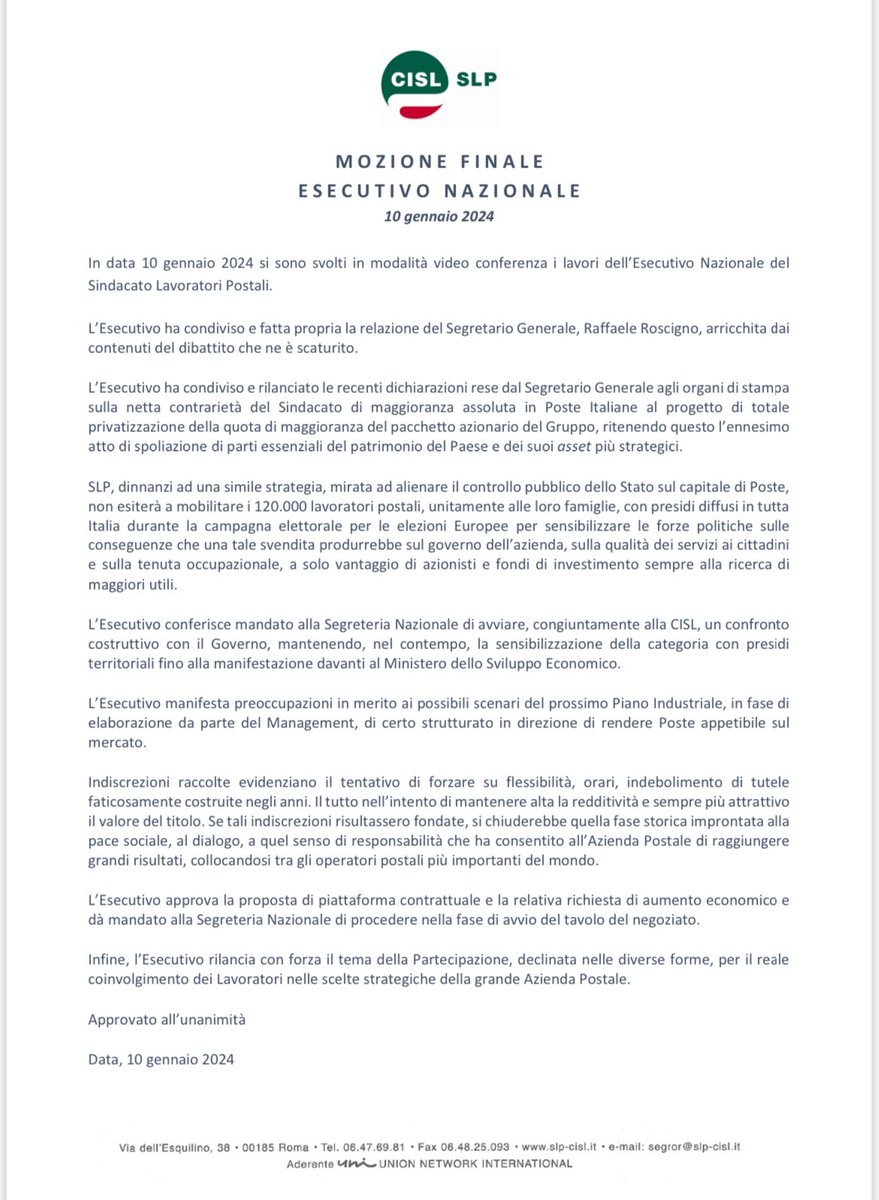 CISL SLP

MOZIONE FINALE
ESECUTIVO NAZIONALE
10 gennaio 2024

In data 10 gennaio 2024 si sono svolti in modalità video conferenza i lavori dell'Esecutivo Nazionale del Sindacato Lavoratori Postali.

L'Esecutivo ha condiviso e fatta propria la relazione del Segretario Generale, Raffaele Roscigno, arricchita dai contenuti del dibattito che ne è scaturito.

L'Esecutivo ha condiviso e rilanciato le recenti dichiarazioni rese dal Segretario Generale agli organi di stampa sulla netta contrarietà del Sindacato di maggioranza assoluta in Poste Italiane al progetto di totale privatizzazione della quota di maggioranza del pacchetto azionario del Gruppo, ritenendo questo l'ennesimo atto di spoliazione di parti essenziali del patrimonio del Paese e dei suoi asset più strategici.

SLP, dinnanzi ad una simile strategia, mirata ad alienare il controllo pubblico dello Stato sul capitale di Poste, non esiterà a mobilitare i 120.000 lavoratori postali, unitamente alle loro famiglie, con presidi diffusi in tutta Italia durante la campagna elettorale per le elezioni Europee per sensibilizzare le forze politiche sulle conseguenze che una tale svendita produrrebbe sul governo dell'azienda, sulla qualità dei servizi ai cittadini e sulla tenuta occupazionale, a solo vantaggio di azionisti e fondi di investimento sempre alla ricerca di maggiori utili.

L'Esecutivo conferisce mandato alla Segreteria Nazionale di avviare, congiuntamente alla CISL, un confronto costruttivo con il Governo, mantenendo, nel contempo, la sensibilizzazione della categoria con presidi territoriali fino alla manifestazione davanti al Ministero dello Sviluppo Economico.

L'Esecutivo manifesta preoccupazioni in merito ai possibili scenari del prossimo Piano Industriale, in fase di elaborazione da parte del Management, di certo strutturato in direzione di rendere Poste appetibile sul mercato.

Indiscrezioni raccolte evidenziano il tentativo di forzare su flessibilità, orari, indebolimento di tutele faticosamente costruite negli anni. Il tutto nell'intento di mantenere alta la redditività e sempre più attrattivo il valore del titolo. Se tali indiscrezioni risultassero fondate, si chiuderebbe quella fase storica improntata alla pace sociale, al dialogo, a quel senso di responsabilità che ha consentito all'Azienda Postale di raggiungere grandi risultati, collocandosi tra gli operatori postali più importanti del mondo.

L'Esecutivo approva la proposta di piattaforma contrattuale e la relativa richiesta di aumento economico e dà mandato alla Segreteria Nazionale di procedere nella fase di avvio del tavolo del negoziato.

Infine, l'Esecutivo rilancia con forza il tema della Partecipazione, declinata nelle diverse forme, per il reale coinvolgimento dei Lavoratori nelle scelte strategiche della grande Azienda Postale.

Approvato all'unanimità

Data, 10 gennaio 2024

Via dell'Esquilino, 38 • 00185 Roma • Tel. 06.47.69.81 • Fax 06.48.25.093 • www.slp-cisl.it • e-mail: segror@slp-cisl.it
Aderente uni UNION NETWORK INTERNATIONAL